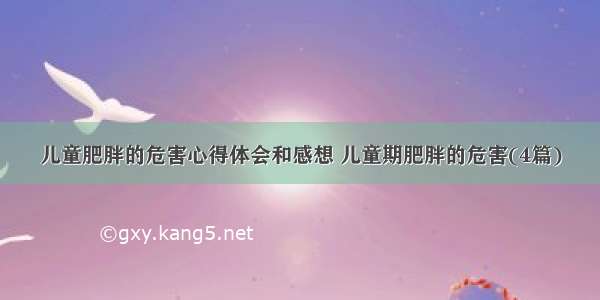 儿童肥胖的危害心得体会和感想 儿童期肥胖的危害(4篇)

©gxy.kang5.net